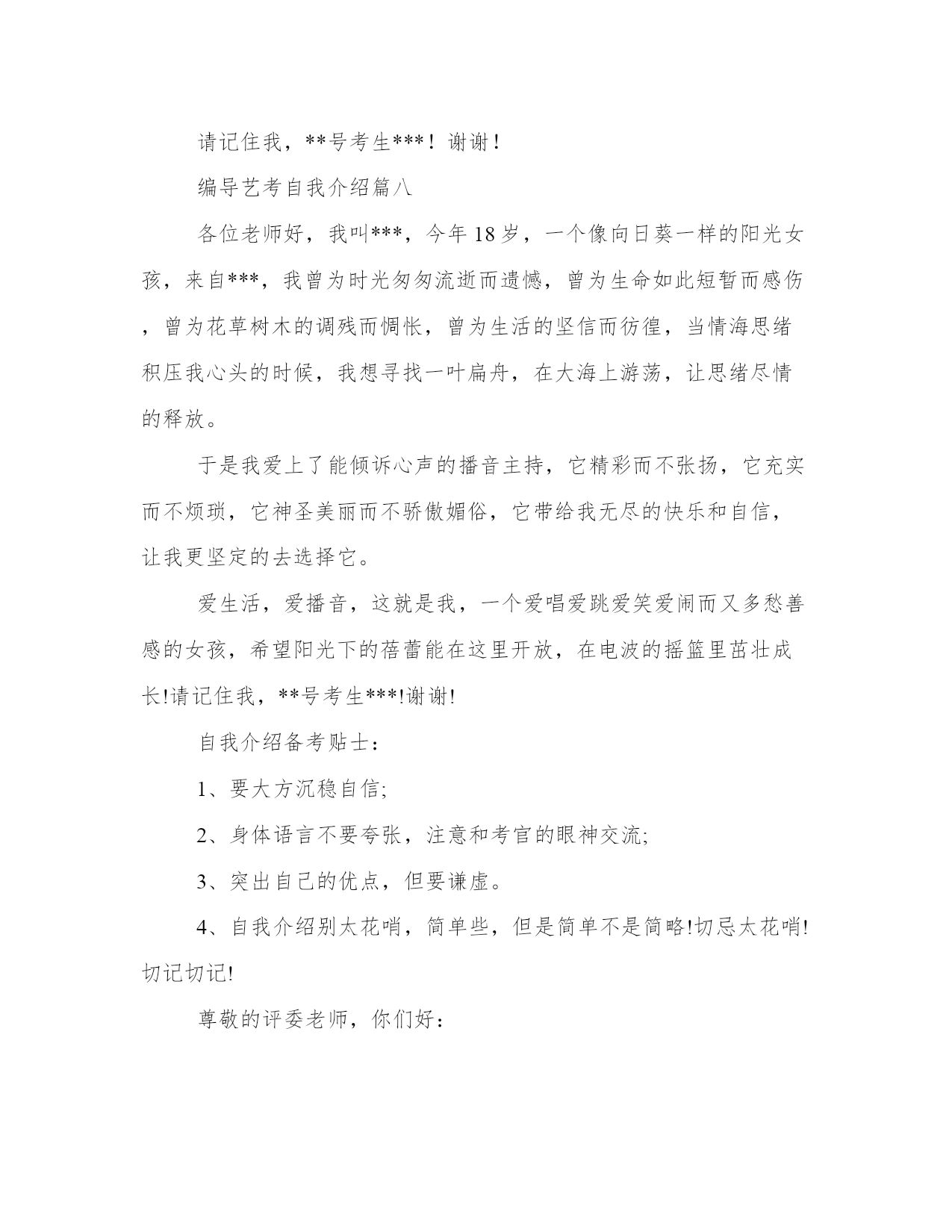 请记住我，**号考生***！谢谢！

编导艺考自我介绍篇八

各位老师好，我叫***，今年18岁，一个像向日葵一样的阳光女孩，来自***，我曾为时光匆匆流逝而遗憾，曾为生命如此短暂而感伤，曾为花草树木的调残而惆怅，曾为生活的坚信而彷徨，当情海思绪积压我心头的时候，我想寻找一叶扁舟，在大海上游荡，让思绪尽情的释放。

于是我爱上了能倾诉心声的播音主持，它精彩而不张扬，它充实而不烦琐，它神圣美丽而不骄傲媚俗，它带给我无尽的快乐和自信，让我更坚定的去选择它。

爱生活，爱播音，这就是我，一个爱唱爱跳爱笑爱闹而又多愁善感的女孩，希望阳光下的蓓蕾能在这里开放，在电波的摇篮里茁壮成长!请记住我，**号考生***!谢谢!

自我介绍备考贴士：

1、要大方沉稳自信;

2、身体语言不要夸张，注意和考官的眼神交流;

3、突出自己的优点，但要谦虚。

4、自我介绍别太花哨，简单些，但是简单不是简略!切忌太花哨!切记切记!

尊敬的评委老师，你们好：